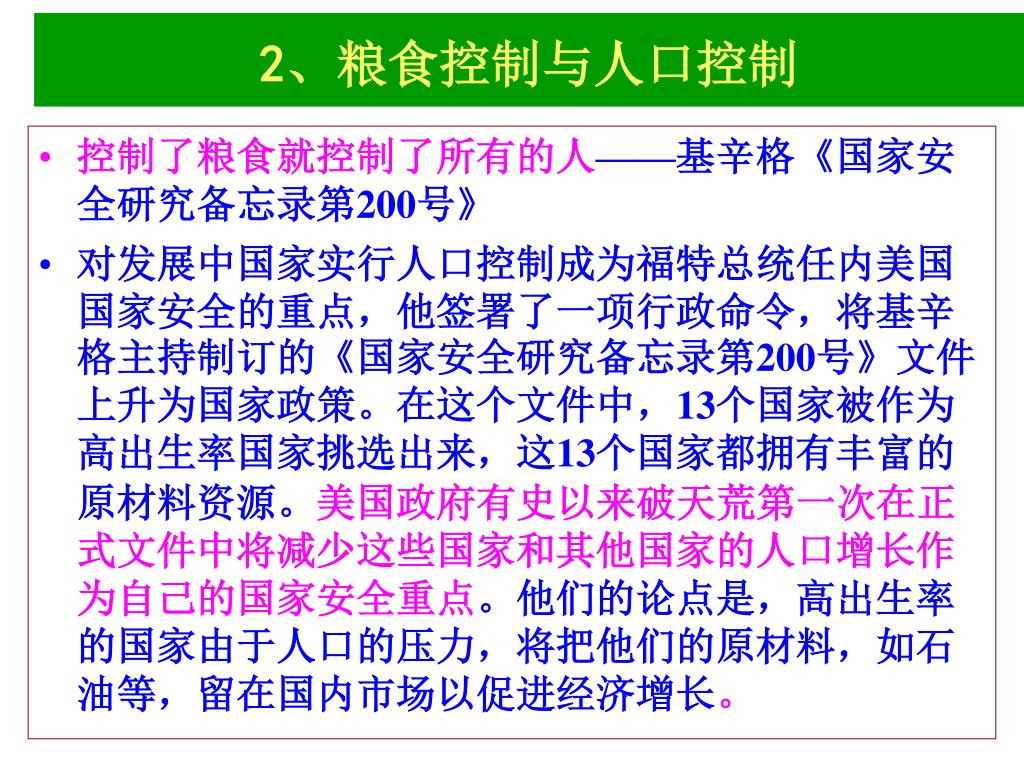 2、粮食控制与人口控制

• 控制了粮食就控制了所有的人——基辛格《国家安全研究备忘录第200号》

• 对发展中国家实行人口控制成为福特总统任内美国国家安全的重点，他签署了一项行政命令，将基辛格主持制订的《国家安全研究备忘录第200号》文件上升为国家政策。在这个文件中，13个国家被作为高出生率国家挑选出来，这13个国家都拥有丰富的原材料资源。美国政府有史以来破天荒第一次在正式文件中将减少这些国家和其他国家的人口增长作为自己的国家安全重点。他们的论点是，高出生率的国家由于人口的压力，将把他们的原材料，如石油等，留在国内市场以促进经济增长。